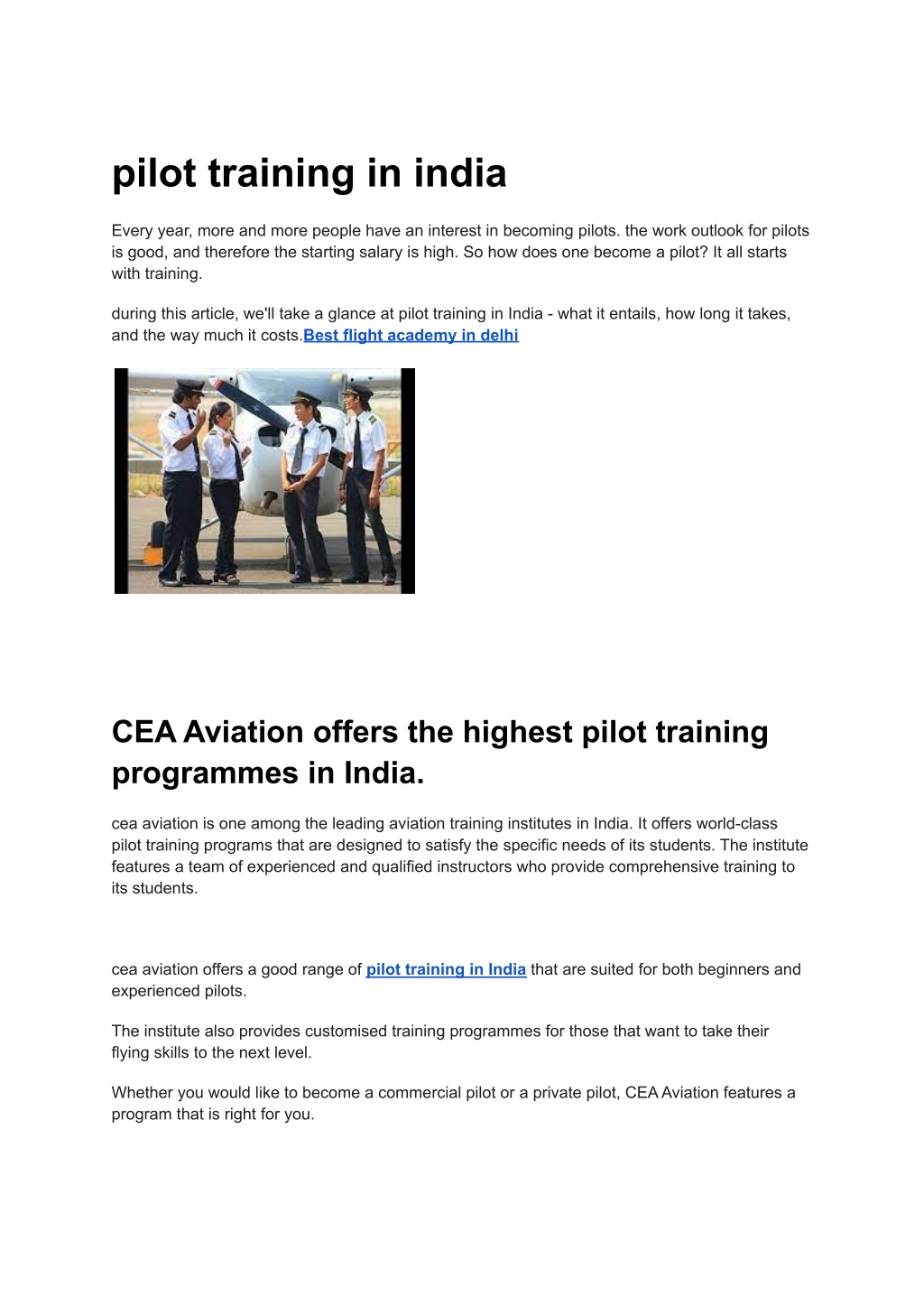 pilot training in india

Every year, more and more people have an interest in becoming pilots. the work outlook for pilots is good, and therefore the starting salary is high. So how does one become a pilot? It all starts with training.

during this article, we'll take a glance at pilot training in India - what it entails, how long it takes, and the way much it costs.Best flight academy in delhi

CEA Aviation offers the highest pilot training programmes in India.

cea aviation is one among the leading aviation training institutes in India. It offers world-class pilot training programs that are designed to satisfy the specific needs of its students. The institute features a team of experienced and qualified instructors who provide comprehensive training to its students.

cea aviation offers a good range of pilot training in India that are suited for both beginners and experienced pilots.

The institute also provides customised training programmes for those that want to take their flying skills to the next level.

Whether you would like to become a commercial pilot or a private pilot, CEA Aviation features a program that is right for you.